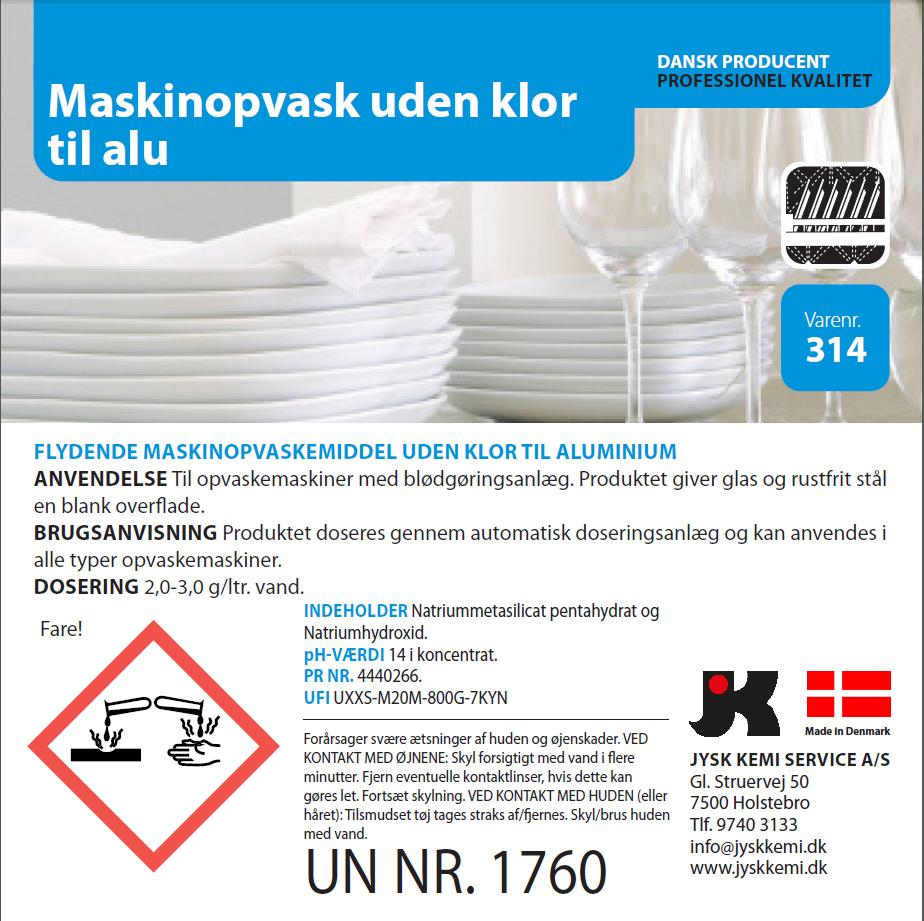 Maskinopvask uden klor til alu

DANSK PRODUCENT
PROFESSIONEL KVALITET

Varenr.
314

FLYDENDE MASKINOPVASKEMIDDEL UDEN KLOR TIL ALUMINIUM
ANVENDELSE Til opvaskemaskiner med blødgøringsanlæg. Produktet giver glas og rustfrit stål en blank overflade.
BRUGSANVISNING Produktet doseres gennem automatisk doseringsanlæg og kan anvendes i alle typer opvaskemaskiner.
DOSERING 2,0-3,0 g/ltr. vand.

Fare!

INDEHOLDER Natriummetasilicat pentahydrat og Natriumhydroxid.
pH-VÆRDI 14 i koncentrat.
PR NR. 4440266.
UFI UXXS-M20M-800G-7KYN

Forårsager svære ætsninger af huden og øjenskader. VED KONTAKT MED ØJNENE: Skyl forsigtigt med vand i flere minutter. Fjern eventuelle kontaktlinser, hvis dette kan gøres let. Fortsæt skylning. VED KONTAKT MED HUDEN (eller håret): Tilsmudset tøj tages straks af/fjernes. Skyl/brus huden med vand.

UN NR. 1760

Made in Denmark

JYSK KEMI SERVICE A/S
Gl. Struervej 50
7500 Holstebro
Tlf. 9740 3133
info@jyskkemi.dk
www.jyskkemi.dk